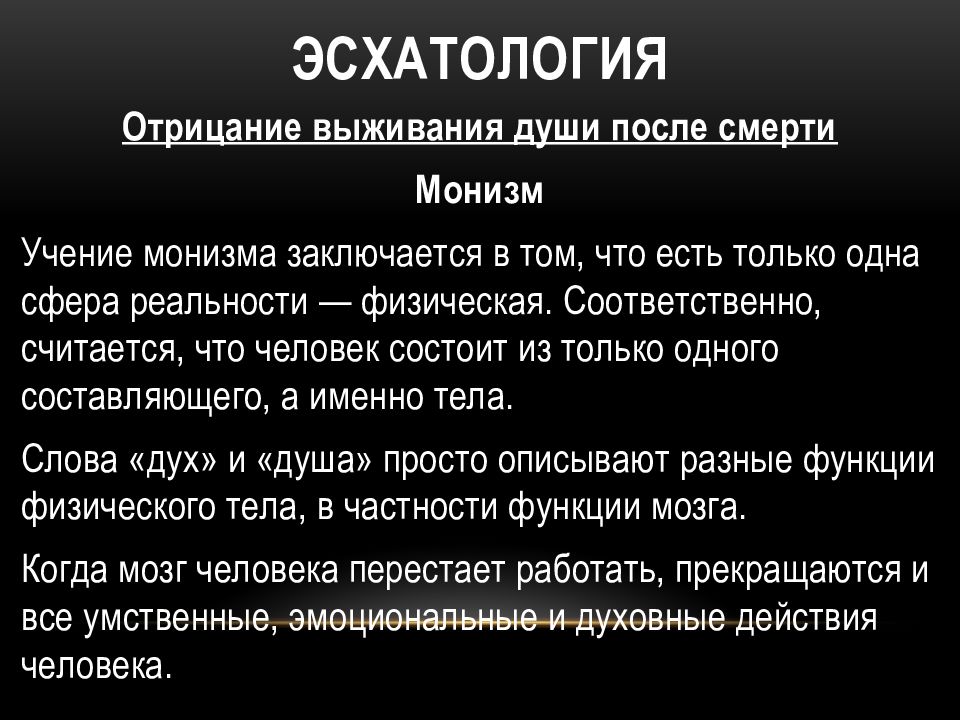 ЭСХАТОЛОГИЯ

Отрицание выживания души после смерти

Монизм

Учение монизма заключается в том, что есть только одна сфера реальности — физическая. Соответственно, считается, что человек состоит из только одного составляющего, а именно тела.

Слова «дух» и «душа» просто описывают разные функции физического тела, в частности функции мозга.

Когда мозг человека перестает работать, прекращаются и все умственные, эмоциональные и духовные действия человека.